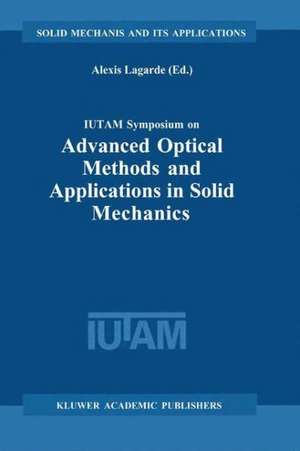 SOLID MECHANIS AND ITS APPLICATIONS

Alexis Lagarde (Ed.)

IUTAM Symposium on
Advanced Optical Methods and Applications in Solid Mechanics

IUTAM

KLUWER ACADEMIC PUBLISHERS